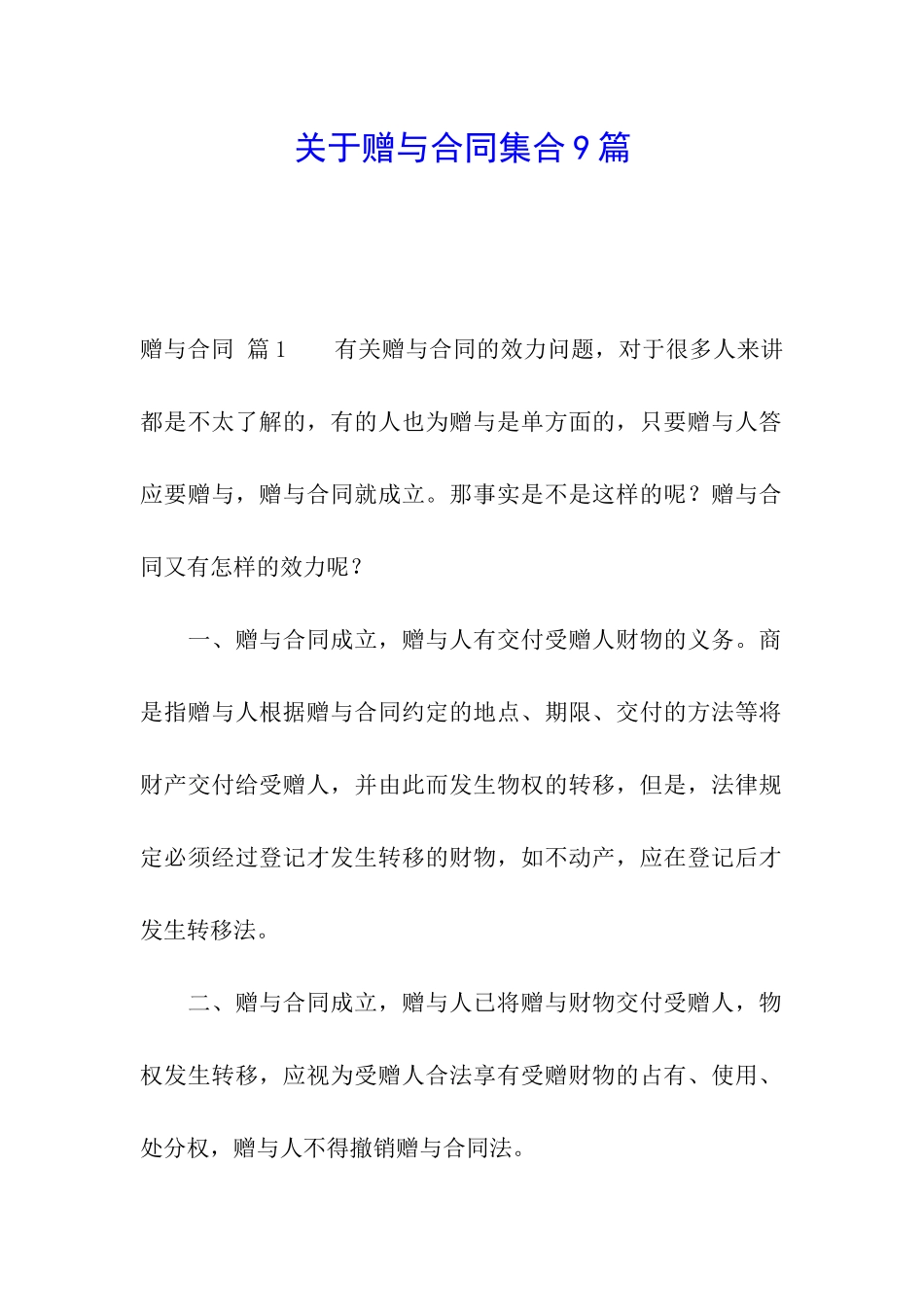 关于赠与合同集合9篇

赠与合同 篇1　　有关赠与合同的效力问题，对于很多人来讲都是不太了解的，有的人也为赠与是单方面的，只要赠与人答应要赠与，赠与合同就成立。那事实是不是这样的呢？赠与合同又有怎样的效力呢？

一、赠与合同成立，赠与人有交付受赠人财物的义务。商是指赠与人根据赠与合同约定的地点、期限、交付的方法等将财产交付给受赠人，并由此而发生物权的转移，但是，法律规定必须经过登记才发生转移的财物，如不动产，应在登记后才发生转移法。

二、赠与合同成立，赠与人已将赠与财物交付受赠人，物权发生转移，应视为受赠人合法享有受赠财物的占有、使用、处分权，赠与人不得撤销赠与合同法。